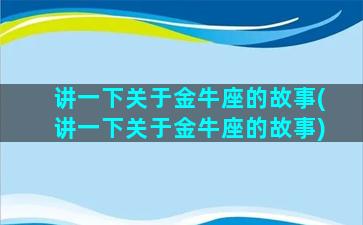 讲一下关于金牛座的故事(讲一下关于金牛座的故事)